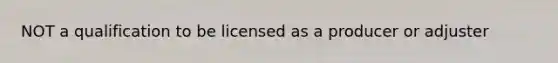 NOT a qualification to be licensed as a producer or adjuster